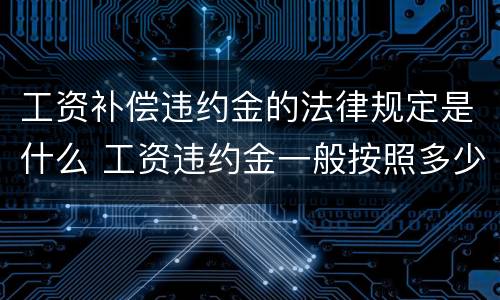 工资补偿违约金的法律规定是什么 工资违约金一般按照多少